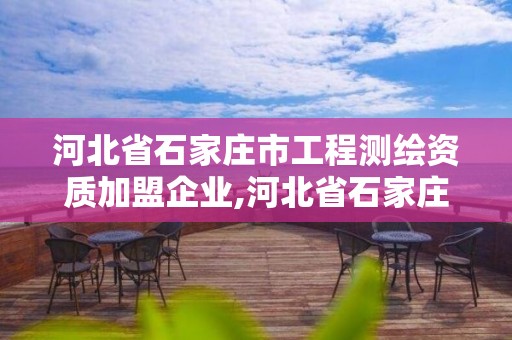 河北省石家庄市工程测绘资质加盟企业,河北省石家庄